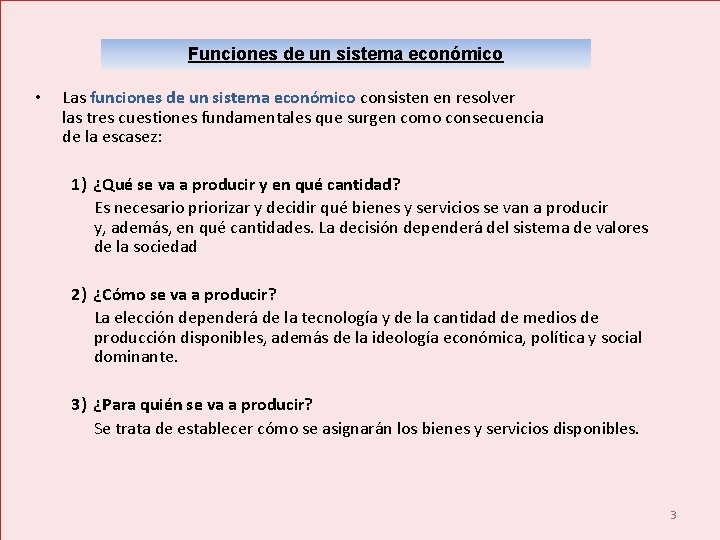 Funciones de un sistema económico

• Las funciones de un sistema económico consisten en resolver las tres cuestiones fundamentales que surgen como consecuencia de la escasez:

1) ¿Qué se va a producir y en qué cantidad?
Es necesario priorizar y decidir qué bienes y servicios se van a producir y, además, en qué cantidades. La decisión dependerá del sistema de valores de la sociedad

2) ¿Cómo se va a producir?
La elección dependerá de la tecnología y de la cantidad de medios de producción disponibles, además de la ideología económica, política y social dominante.

3) ¿Para quién se va a producir?
Se trata de establecer cómo se asignarán los bienes y servicios disponibles.

3